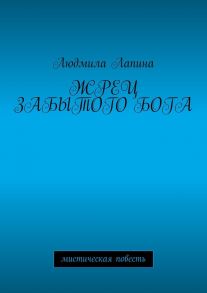 Людмила Лапина

ЖРЕЦ ЗАБЫТОГО БОГА

мистическая повесть